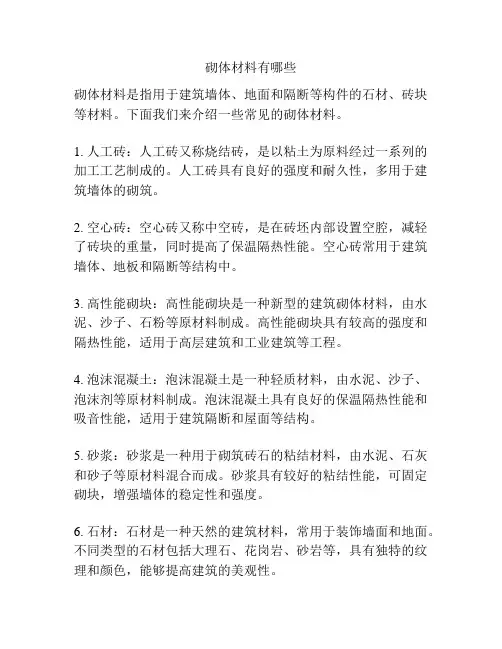 砌体材料有哪些

砌体材料是指用于建筑墙体、地面和隔断等构件的石材、砖块等材料。下面我们来介绍一些常见的砌体材料。

1. 人工砖：人工砖又称烧结砖，是以粘土为原料经过一系列的加工工艺制成的。人工砖具有良好的强度和耐久性，多用于建筑墙体的砌筑。

2. 空心砖：空心砖又称中空砖，是在砖坯内部设置空腔，减轻了砖块的重量，同时提高了保温隔热性能。空心砖常用于建筑墙体、地板和隔断等结构中。

3. 高性能砌块：高性能砌块是一种新型的建筑砌体材料，由水泥、沙子、石粉等原材料制成。高性能砌块具有较高的强度和隔热性能，适用于高层建筑和工业建筑等工程。

4. 泡沫混凝土：泡沫混凝土是一种轻质材料，由水泥、沙子、泡沫剂等原材料制成。泡沫混凝土具有良好的保温隔热性能和吸音性能，适用于建筑隔断和屋面等结构。

5. 砂浆：砂浆是一种用于砌筑砖石的粘结材料，由水泥、石灰和砂子等原材料混合而成。砂浆具有较好的粘结性能，可固定砌块，增强墙体的稳定性和强度。

6. 石材：石材是一种天然的建筑材料，常用于装饰墙面和地面。不同类型的石材包括大理石、花岗岩、砂岩等，具有独特的纹理和颜色，能够提高建筑的美观性。